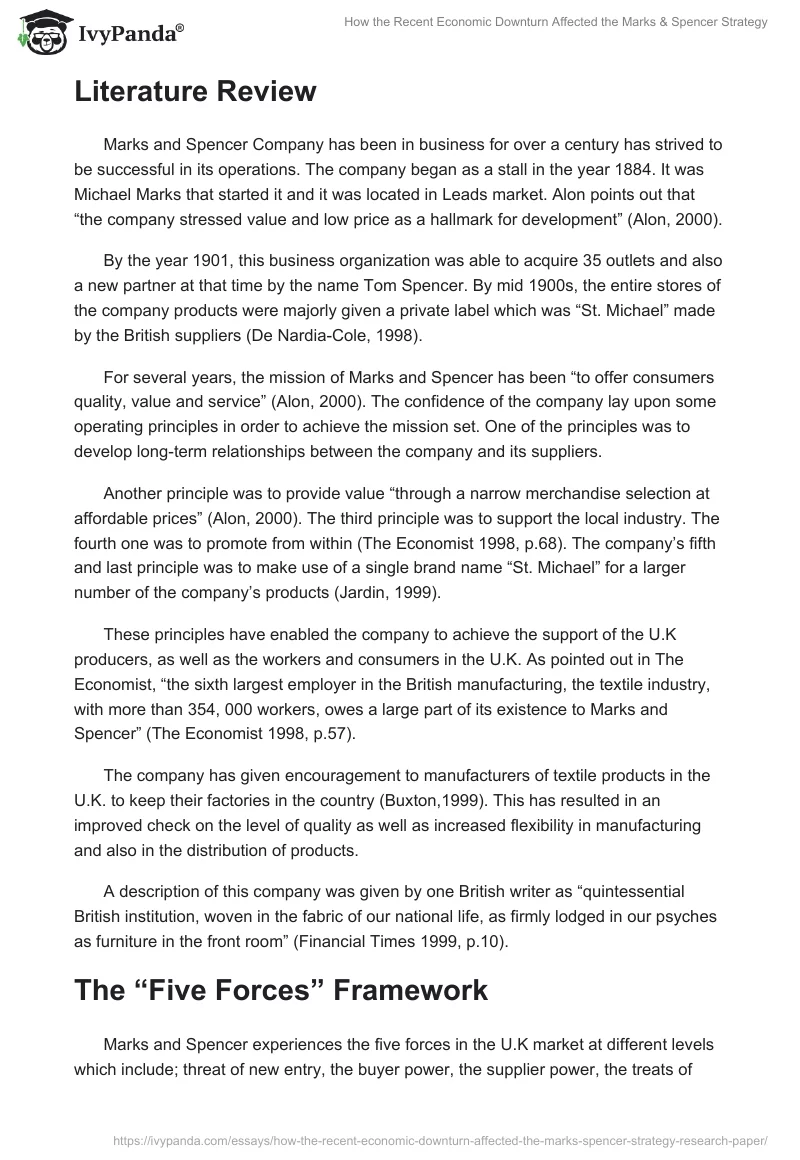 IvyPanda®

How the Recent Economic Downturn Affected the Marks & Spencer Strategy

Literature Review

Marks and Spencer Company has been in business for over a century has strived to be successful in its operations. The company began as a stall in the year 1884. It was Michael Marks that started it and it was located in Leads market. Alon points out that “the company stressed value and low price as a hallmark for development” (Alon, 2000).

By the year 1901, this business organization was able to acquire 35 outlets and also a new partner at that time by the name Tom Spencer. By mid 1900s, the entire stores of the company products were majorly given a private label which was “St. Michael” made by the British suppliers (De Nardia-Cole, 1998).

For several years, the mission of Marks and Spencer has been “to offer consumers quality, value and service” (Alon, 2000). The confidence of the company lay upon some operating principles in order to achieve the mission set. One of the principles was to develop long-term relationships between the company and its suppliers.

Another principle was to provide value “through a narrow merchandise selection at affordable prices” (Alon, 2000). The third principle was to support the local industry. The fourth one was to promote from within (The Economist 1998, p.68). The company’s fifth and last principle was to make use of a single brand name “St. Michael” for a larger number of the company’s products (Jardin, 1999).

These principles have enabled the company to achieve the support of the U.K producers, as well as the workers and consumers in the U.K. As pointed out in The Economist, “the sixth largest employer in the British manufacturing, the textile industry, with more than 354, 000 workers, owes a large part of its existence to Marks and Spencer” (The Economist 1998, p.57).

The company has given encouragement to manufacturers of textile products in the U.K. to keep their factories in the country (Buxton,1999). This has resulted in an improved check on the level of quality as well as increased flexibility in manufacturing and also in the distribution of products.

A description of this company was given by one British writer as “quintessential British institution, woven in the fabric of our national life, as firmly lodged in our psyches as furniture in the front room” (Financial Times 1999, p.10).

The “Five Forces” Framework

Marks and Spencer experiences the five forces in the U.K market at different levels which include; threat of new entry, the buyer power, the supplier power, the treats of

https://ivypanda.com/essays/how-the-recent-economic-downturn-affected-the-marks-spencer-strategy-research-paper/